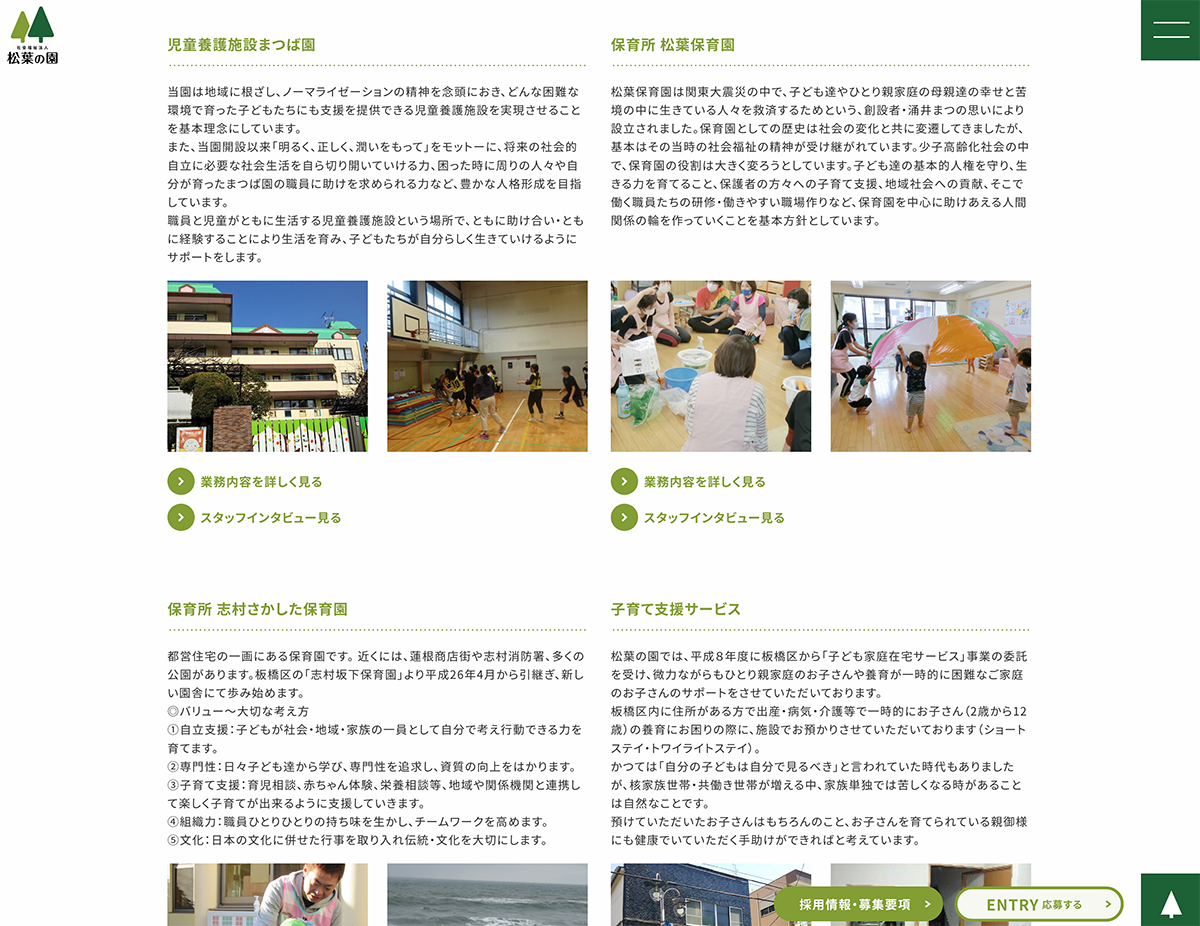 社会福祉法人
松葉の園

児童養護施設まつば園

当園は地域に根ざし、ノーマライゼーションの精神を念頭におき、どんな困難な環境で育った子どもたちにも支援を提供できる児童養護施設を実現させることを基本理念にしています。
また、当園開設以来「明るく、正しく、潤いをもって」をモットーに、将来の社会的自立に必要な社会生活を自ら切り開いていける力、困った時に周りの人々や自分が育ったまつば園の職員に助けを求められる力など、豊かな人格形成を目指しています。
職員と児童がともに生活する児童養護施設という場所で、ともに助け合い・ともに経験することにより生活を育み、子どもたちが自分らしく生きていけるようにサポートをします。

業務内容を詳しく見る
スタッフインタビュー見る

保育所 松葉保育園

松葉保育園は関東大震災の中で、子ども達やひとり親家庭の母親達の幸せと苦境の中に生きている人々を救済するためという、創設者・涌井まつの思いにより設立されました。保育園としての歴史は社会の変化と共に変遷してきましたが、基本はその当時の社会福祉の精神が受け継がれています。少子高齢化社会の中で、保育園の役割は大きく変ろうとしています。子ども達の基本的人権を守り、生きる力を育てること、保護者の方々への子育て支援、地域社会への貢献、そこで働く職員たちの研修・働きやすい職場作りなど、保育園を中心に助けあえる人間関係の輪を作っていくことを基本方針としています。

業務内容を詳しく見る
スタッフインタビュー見る

保育所 志村さかした保育園

都営住宅の一画にある保育園です。近くには、蓮根商店街や志村消防署、多くの公園があります。板橋区の「志村坂下保育園」より平成26年4月から引継ぎ、新しい園舎にて歩み始めます。
◎バリュー～大切な考え方
①自立支援：子どもが社会・地域・家族の一員として自分で考え行動できる力を育てます。
②専門性：日々子ども達から学び、専門性を追求し、資質の向上をはかります。
③子育て支援：育児相談、赤ちゃん体験、栄養相談等、地域や関係機関と連携して楽しく子育てが出来るように支援していきます。
④組織力：職員ひとりひとりの持ち味を生かし、チームワークを高めます。
⑤文化：日本の文化に併せた行事を取り入れ伝統・文化を大切にします。

子育て支援サービス

松葉の園では、平成８年度に板橋区から「子ども家庭在宅サービス」事業の委託を受け、微力ながらもひとり親家庭のお子さんや養育が一時的に困難なご家庭のお子さんのサポートをさせていただいております。
板橋区内に住所がある方で出産・病気・介護等で一時的にお子さん（2歳から12歳）の養育にお困りの際に、施設でお預かりさせていただいております（ショートステイ・トワイライトステイ）。
かつては「自分の子どもは自分で見るべき」と言われていた時代もありましたが、核家族世帯・共働き世帯が増える中、家族単独では苦しくなる時があることは自然なことです。
預けていただいたお子さんはもちろんのこと、お子さんを育てられている親御様にも健康でいていただく手助けができればと考えています。

採用情報・募集要項
ENTRY 応募する